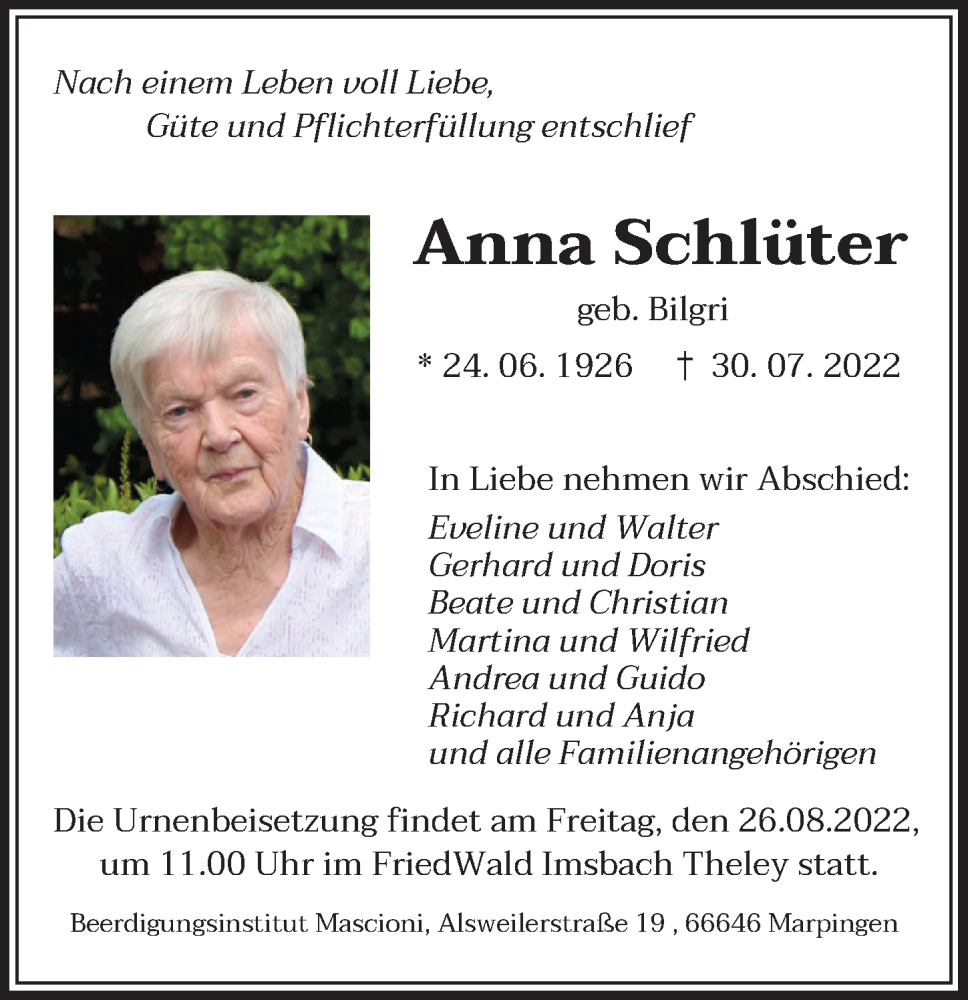 Nach einem Leben voll Liebe,
Güte und Pflichterfüllung entschlief

Anna Schlüter

geb. Bilgri

* 24. 06. 1926 † 30. 07. 2022

In Liebe nehmen wir Abschied:

Eveline und Walter
Gerhard und Doris
Beate und Christian
Martina und Wilfried
Andrea und Guido
Richard und Anja
und alle Familienangehörigen

Die Urnenbeisetzung findet am Freitag, den 26.08.2022, um 11.00 Uhr im FriedWald Imsbach Theley statt.

Beerdigungsinstitut Mascioni, Alsweilerstraße 19 , 66646 Marpingen